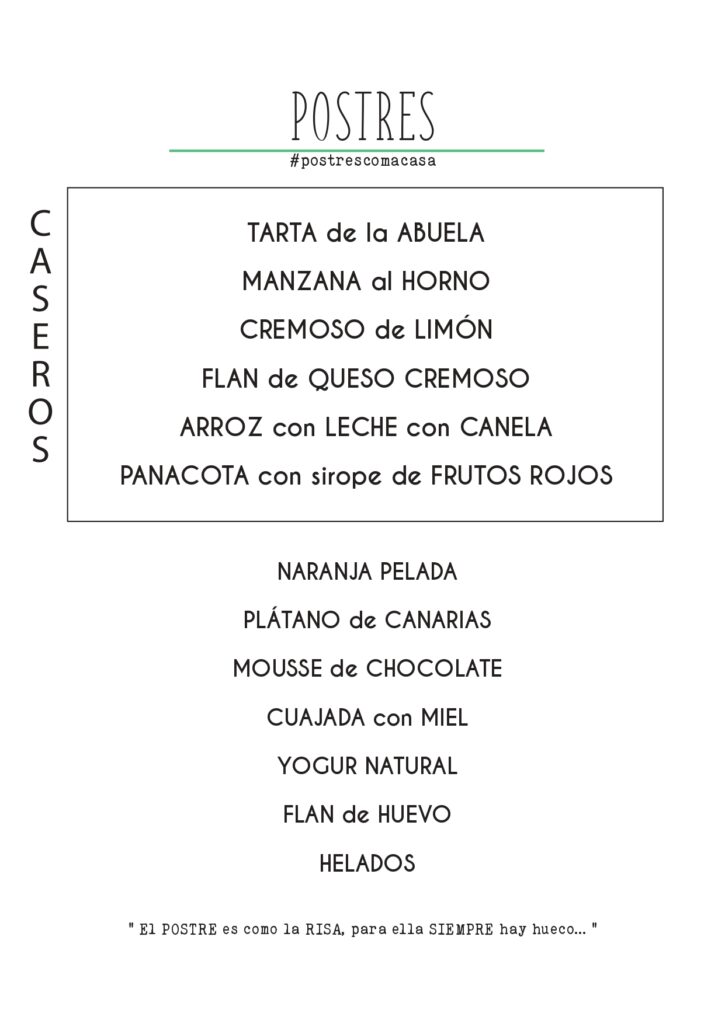 POSTRES
#postrescomacasa

CASEROS

TARTA de la ABUELA
MANZANA al HORNO
CREMOSO de LIMÓN
FLAN de QUESO CREMOSO
ARROZ con LECHE con CANELA
PANACOTA con sirope de FRUTOS ROJOS

NARANJA PELADA
PLÁTANO de CANARIAS
MOUSSE de CHOCOLATE
CUAJADA con MIEL
YOGUR NATURAL
FLAN de HUEVO
HELADOS

" El POSTRE es como la RISA, para ella SIEMPRE hay hueco... "